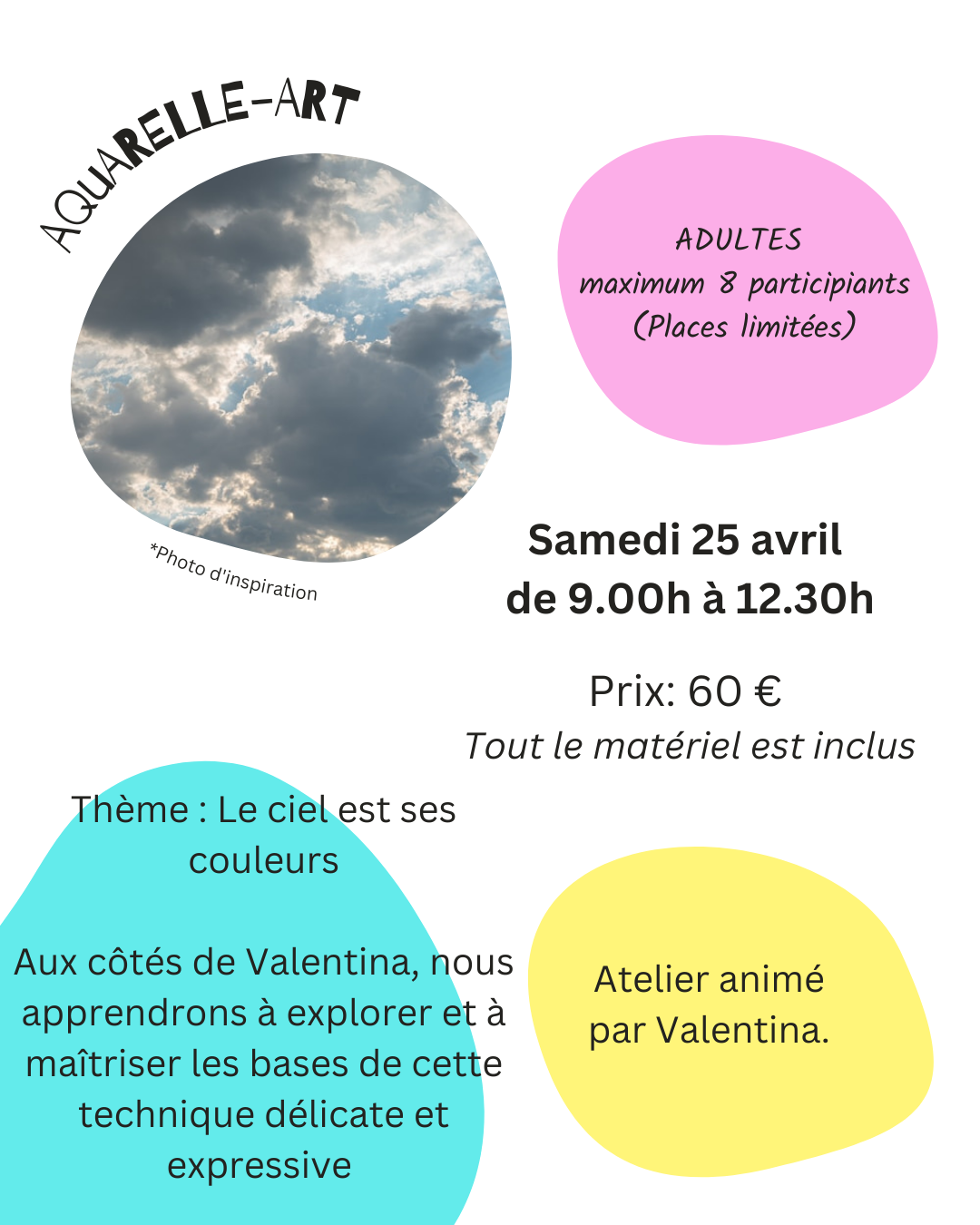 AQUARELLE-ART

*Photo d'inspiration

ADULTES
maximum 8 participiants
(Places limitées)

Samedi 25 avril
de 9.00h à 12.30h

Prix: 60 €
Tout le matériel est inclus

Thème : Le ciel est ses couleurs

Aux côtés de Valentina, nous apprendrons à explorer et à maîtriser les bases de cette technique délicate et expressive

Atelier animé par Valentina.